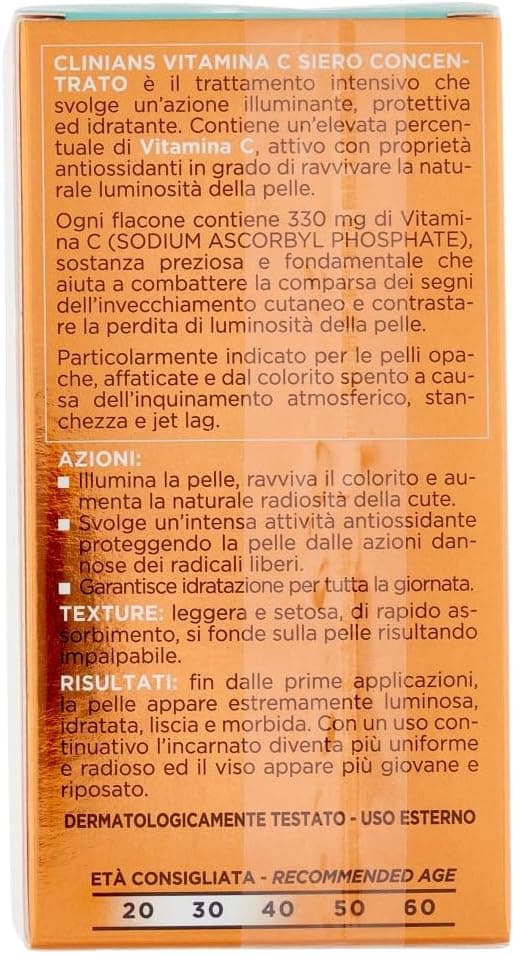 CLINIANS VITAMINA C SIERO CONCENTRATO è il trattamento intensivo che svolge un'azione illuminante, protettiva ed idratante. Contiene un'elevata percentuale di Vitamina C, attivo con proprietà antiossidanti in grado di ravvivare la naturale luminosità della pelle.

Ogni flacone contiene 330 mg di Vitamina C (SODIUM ASCORBYL PHOSPHATE), sostanza preziosa e fondamentale che aiuta a combattere la comparsa dei segni dell'invecchiamento cutaneo e contrastare la perdita di luminosità della pelle.

Particolarmente indicato per le pelli opache, affaticate e dal colorito spento a causa dell'inquinamento atmosferico, stanchezza e jet lag.

AZIONI:
■ Illumina la pelle, ravviva il colorito e aumenta la naturale radiosità della cute.
■ Svolge un'intensa attività antiossidante proteggendo la pelle dalle azioni dannose dei radicali liberi.
■ Garantisce idratazione per tutta la giornata.

TEXTURE: leggera e setosa, di rapido assorbimento, si fonde sulla pelle risultando impalpabile.

RISULTATI: fin dalle prime applicazioni, la pelle appare estremamente luminosa, idratata, liscia e morbida. Con un uso continuativo l'incarnato diventa più uniforme e radioso ed il viso appare più giovane e riposato.

DERMATOLOGICAMENTE TESTATO - USO ESTERNO

ETÀ CONSIGLIATA - RECOMMENDED AGE
20 30 40 50 60